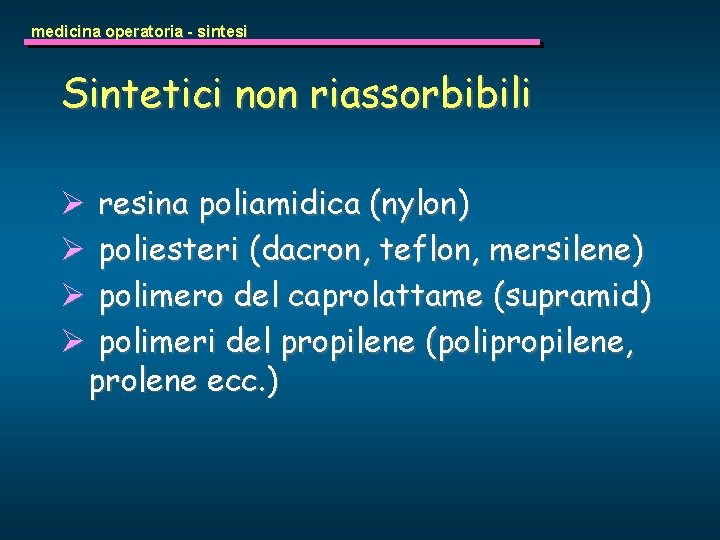 medicina operatoria - sintesi

Sintetici non riassorbibili

➢ resina poliamidica (nylon)
➢ poliesteri (dacron, teflon, mersilene)
➢ polimero del caprolattame (supramid)
➢ polimeri del propilene (polipropilene, prolene ecc.)